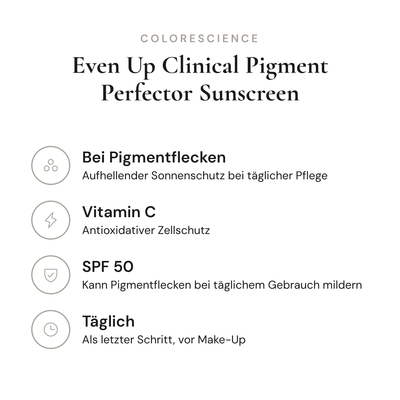 COLORESCIENCE

Even Up Clinical Pigment Perfector Sunscreen

Bei Pigmentflecken
Aufhellender Sonnenschutz bei täglicher Pflege

Vitamin C
Antioxidativer Zellschutz

SPF 50
Kann Pigmentflecken bei täglichem Gebrauch mildern

Täglich
Als letzter Schritt, vor Make-Up